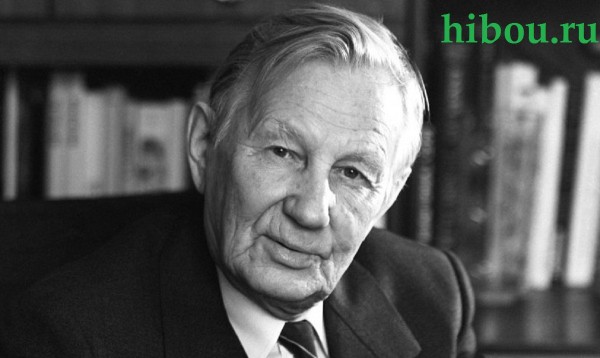 hibou.ru